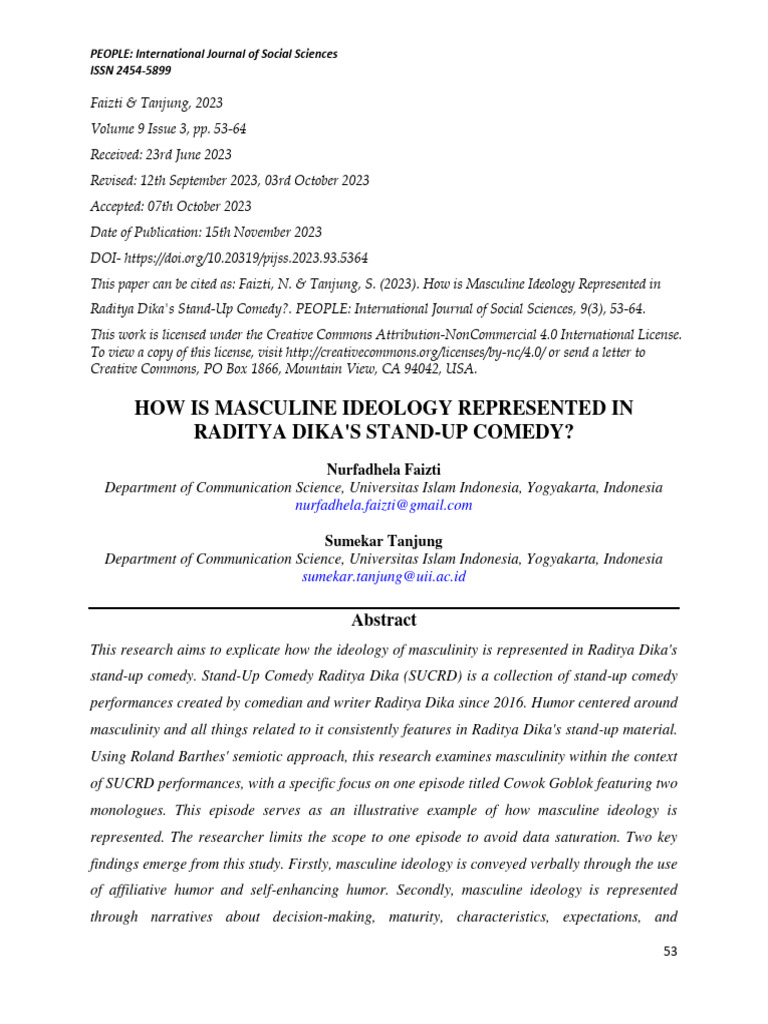 PEOPLE: International Journal of Social Sciences
ISSN 2454-5899

Faizti & Tanjung, 2023

Volume 9 Issue 3, pp. 53-64

Received: 23rd June 2023

Revised: 12th September 2023, 03rd October 2023

Accepted: 07th October 2023

Date of Publication: 15th November 2023

DOI- https://doi.org/10.20319/pijss.2023.93.5364

This paper can be cited as: Faizti, N. & Tanjung, S. (2023). How is Masculine Ideology Represented in Raditya Dika's Stand-Up Comedy?. PEOPLE: International Journal of Social Sciences, 9(3), 53-64.

This work is licensed under the Creative Commons Attribution-NonCommercial 4.0 International License. To view a copy of this license, visit http://creativecommons.org/licenses/by-nc/4.0/ or send a letter to Creative Commons, PO Box 1866, Mountain View, CA 94042, USA.

HOW IS MASCULINE IDEOLOGY REPRESENTED IN RADITYA DIKA'S STAND-UP COMEDY?

Nurfadhela Faizti
Department of Communication Science, Universitas Islam Indonesia, Yogyakarta, Indonesia
nurfadhela.faizti@gmail.com

Sumekar Tanjung
Department of Communication Science, Universitas Islam Indonesia, Yogyakarta, Indonesia
sumekar.tanjung@uii.ac.id

Abstract

This research aims to explicate how the ideology of masculinity is represented in Raditya Dika's stand-up comedy. Stand-Up Comedy Raditya Dika (SUCRD) is a collection of stand-up comedy performances created by comedian and writer Raditya Dika since 2016. Humor centered around masculinity and all things related to it consistently features in Raditya Dika's stand-up material. Using Roland Barthes' semiotic approach, this research examines masculinity within the context of SUCRD performances, with a specific focus on one episode titled Cowok Goblok featuring two monologues. This episode serves as an illustrative example of how masculine ideology is represented. The researcher limits the scope to one episode to avoid data saturation. Two key findings emerge from this study. Firstly, masculine ideology is conveyed verbally through the use of affiliative humor and self-enhancing humor. Secondly, masculine ideology is represented through narratives about decision-making, maturity, characteristics, expectations, and

53